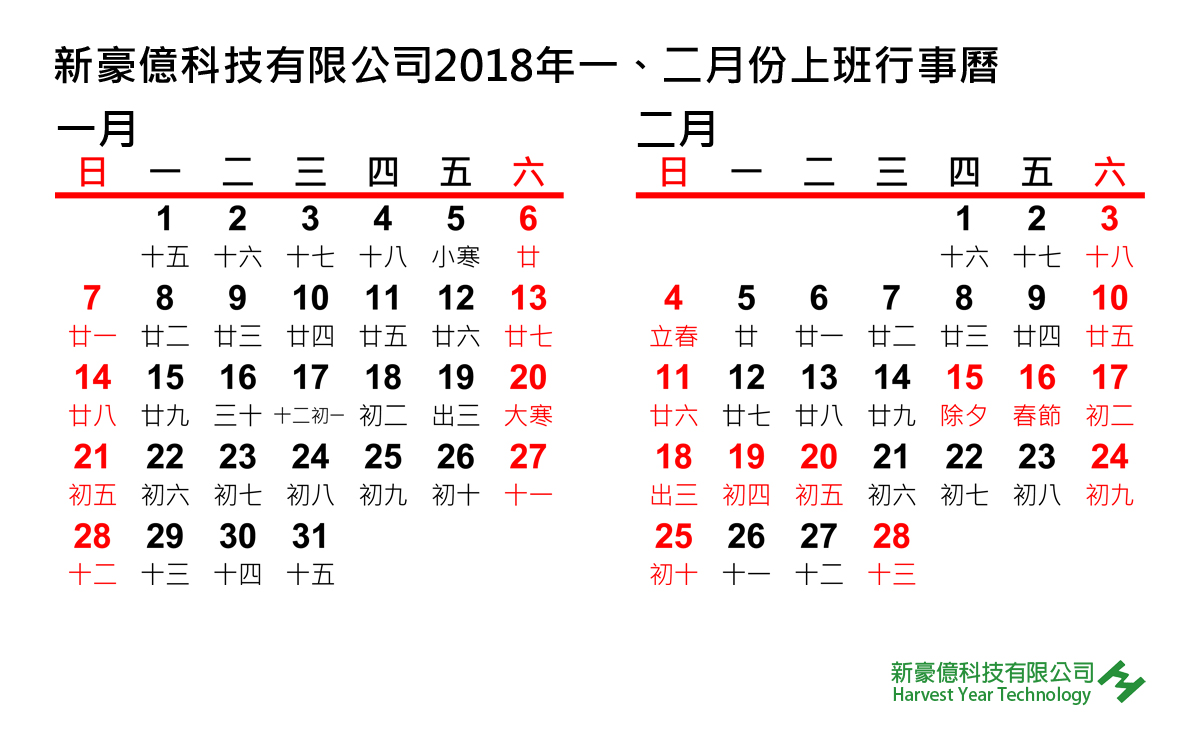 新豪億科技有限公司2018年一、二月份上班行事曆

一月

| 日 | 一 | 二 | 三 | 四 | 五 | 六 |
|---|---|---|---|---|---|---|
| | 1 十五 | 2 十六 | 3 十七 | 4 十八 | 5 小寒 | 6 廿 |
| 7 廿一 | 8 廿二 | 9 廿三 | 10 廿四 | 11 廿五 | 12 廿六 | 13 廿七 |
| 14 廿八 | 15 廿九 | 16 三十 | 17 十二初一 | 18 初二 | 19 出三 | 20 大寒 |
| 21 初五 | 22 初六 | 23 初七 | 24 初八 | 25 初九 | 26 初十 | 27 十一 |
| 28 十二 | 29 十三 | 30 十四 | 31 十五 | | | |

二月

| 日 | 一 | 二 | 三 | 四 | 五 | 六 |
|---|---|---|---|---|---|---|
| | | | | 1 十六 | 2 十七 | 3 十八 |
| 4 立春 | 5 廿 | 6 廿一 | 7 廿二 | 8 廿三 | 9 廿四 | 10 廿五 |
| 11 廿六 | 12 廿七 | 13 廿八 | 14 廿九 | 15 除夕 | 16 春節 | 17 初二 |
| 18 出三 | 19 初四 | 20 初五 | 21 初六 | 22 初七 | 23 初八 | 24 初九 |
| 25 初十 | 26 十一 | 27 十二 | 28 十三 | | | |

新豪億科技有限公司
Harvest Year Technology